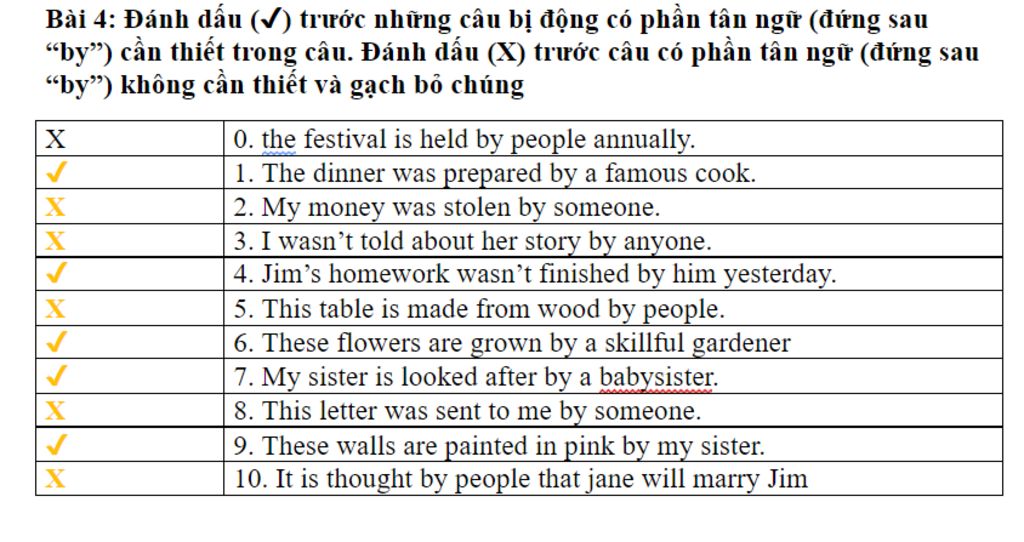 Bài 4: Đánh dấu (✓) trước những câu bị động có phần tân ngữ (đứng sau "by") cần thiết trong câu. Đánh dấu (X) trước câu có phần tân ngữ (đứng sau "by") không cần thiết và gạch bỏ chúng

| X | 0. the festival is held by people annually. |
|---|---|
| ✓ | 1. The dinner was prepared by a famous cook. |
| X | 2. My money was stolen by someone. |
| X | 3. I wasn't told about her story by anyone. |
| ✓ | 4. Jim's homework wasn't finished by him yesterday. |
| X | 5. This table is made from wood by people. |
| ✓ | 6. These flowers are grown by a skillful gardener |
| ✓ | 7. My sister is looked after by a babysister. |
| X | 8. This letter was sent to me by someone. |
| ✓ | 9. These walls are painted in pink by my sister. |
| X | 10. It is thought by people that jane will marry Jim |